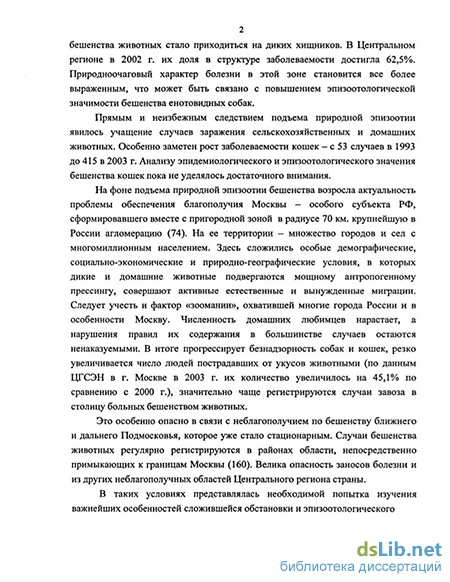 2

бешенства животных стало приходиться на диких хищников. В Центральном регионе в 2002 г. их доля в структуре заболеваемости достигла 62,5%. Природноочаговый характер болезни в этой зоне становится все более выраженным, что может быть связано с повышением эпизоотологической значимости бешенства енотовидных собак.

Прямым и неизбежным следствием подъема природной эпизоотии явилось учащение случаев заражения сельскохозяйственных и домашних животных. Особенно заметен рост заболеваемости кошек – с 53 случаев в 1993 до 415 в 2003 г. Анализу эпидемиологического и эпизоотологического значения бешенства кошек пока не уделялось достаточного внимания.

На фоне подъема природной эпизоотии бешенства возросла актуальность проблемы обеспечения благополучия Москвы – особого субъекта РФ, сформировавшего вместе с пригородной зоной в радиусе 70 км. крупнейшую в России агломерацию (74). На ее территории – множество городов и сел с многомиллионным населением. Здесь сложились особые демографические, социально-экономические и природно-географические условия, в которых дикие и домашние животные подвергаются мощному антропогенному прессингу, совершают активные естественные и вынужденные миграции. Следует учесть и фактор «зоомании», охватившей многие города России и в особенности Москву. Численность домашних любимцев нарастает, а нарушения правил их содержания в большинстве случаев остаются ненаказуемыми. В итоге прогрессирует безнадзорность собак и кошек, резко увеличивается число людей пострадавших от укусов животными (по данным ЦГСЭН в г. Москве в 2003 г. их количество увеличилось на 45,1% по сравнению с 2000 г.), значительно чаще регистрируются случаи завоза в столицу больных бешенством животных.

Это особенно опасно в связи с неблагополучием по бешенству ближнего и дальнего Подмосковья, которое уже стало стационарным. Случаи бешенства животных регулярно регистрируются в районах области, непосредственно примыкающих к границам Москвы (160). Велика опасность заносов болезни и из других неблагополучных областей Центрального региона страны.

В таких условиях представлялась необходимой попытка изучения важнейших особенностей сложившейся обстановки и эпизоотологического

dsLib.net
библиотека диссертаций